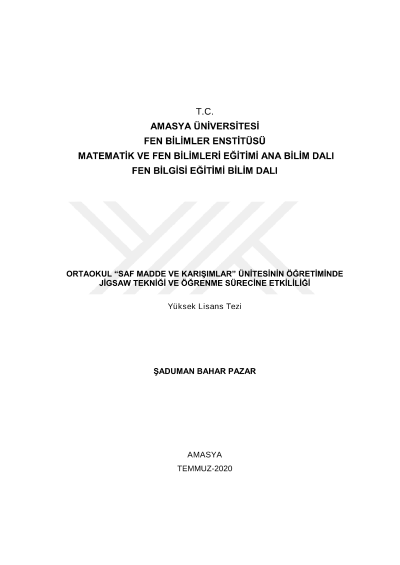 T.C.
AMASYA ÜNİVERSİTESİ
FEN BİLİMLER ENSTİTÜSÜ
MATEMATİK VE FEN BİLİMLERİ EĞİTİMİ ANA BİLİM DALI
FEN BİLGİSİ EĞİTİMİ BİLİM DALI

ORTAOKUL "SAF MADDE VE KARIŞIMLAR" ÜNİTESİNİN ÖĞRETİMİNDE JİGSAW TEKNİĞİ VE ÖĞRENME SÜRECİNE ETKİLİLİĞİ

Yüksek Lisans Tezi

ŞADUMAN BAHAR PAZAR

AMASYA
TEMMUZ-2020